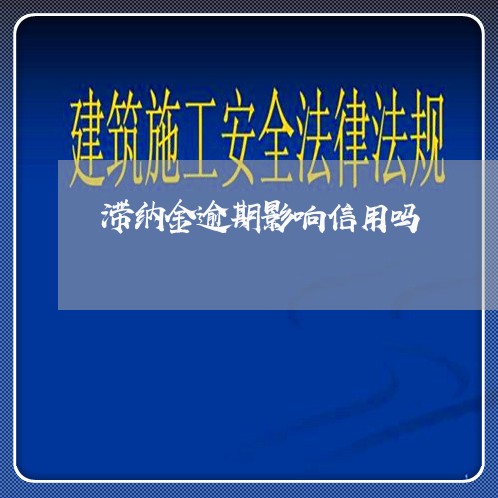 建筑施工安全法律法规

滞纳金逾期影响信用吗